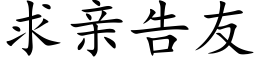 求亲告友